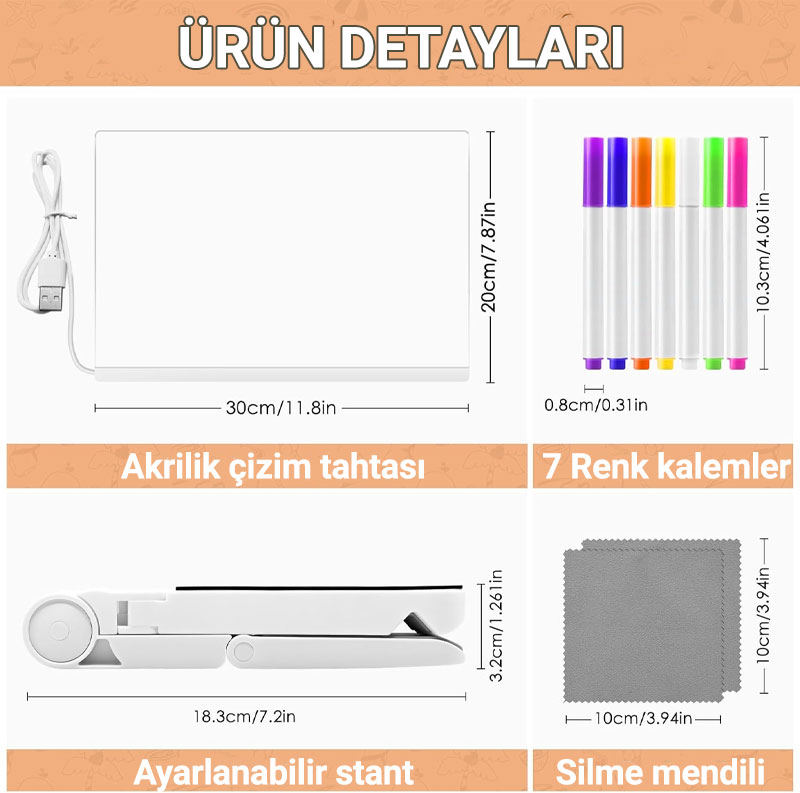 ÜRÜN DETAYLARI

20cm/7.87in

30cm/11.8in

10.3cm/4.061in

0.8cm/0.31in

Akrilik çizim tahtası

7 Renk kalemler

3.2cm/1.261in

18.3cm/7.2in

10cm/3.94in

10cm/3.94in

Ayarlanabilir stant

Silme mendili